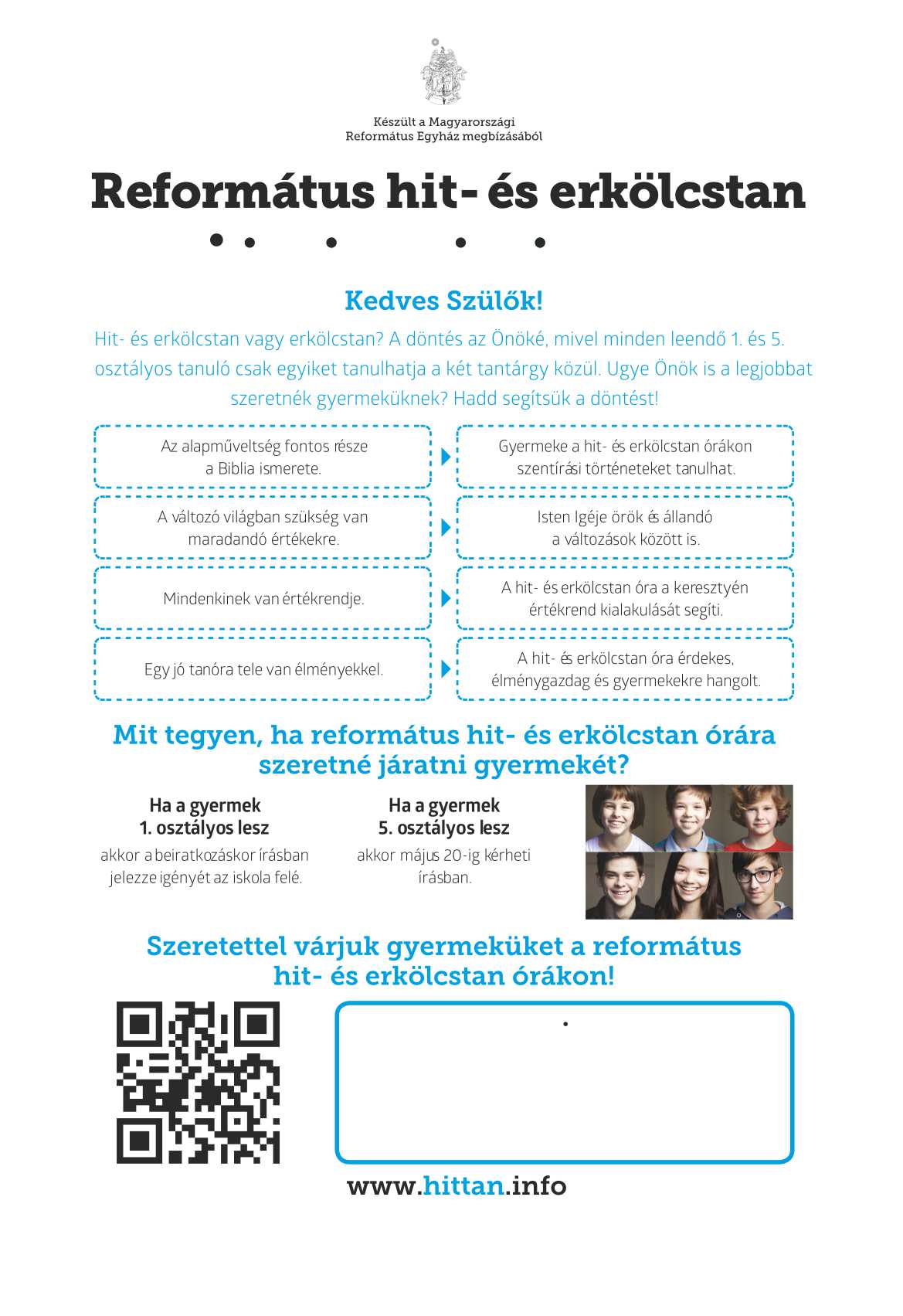 Készült a Magyarországi Református Egyház megbízásából

Református hit- és erkölcstan

Kedves Szülők!

Hit- és erkölcstan vagy erkölcstan? A döntés az Önöké, mivel minden leendő 1. és 5. osztályos tanuló csak egyiket tanulhatja a két tantárgy közül. Ugye Önök is a legjobbat szeretnék gyermeküknek? Hadd segítsük a döntést!

Az alapműveltség fontos része a Biblia ismerete.

Gyermeke a hit- és erkölcstan órákon szentírási történeteket tanulhat.

A változó világban szükség van maradandó értékekre.

Isten Igéje örök és állandó a változások között is.

Mindenkinek van értékrendje.

A hit- és erkölcstan óra a keresztyén értékrend kialakulását segíti.

Egy jó tanóra tele van élményekkel.

A hit- és erkölcstan óra érdekes, élménygazdag és gyermekekre hangolt.

Mit tegyen, ha református hit- és erkölcstan órára szeretné járatni gyermekét?

Ha a gyermek 1. osztályos lesz

akkor a beiratkozáskor írásban jelezze igényét az iskola felé.

Ha a gyermek 5. osztályos lesz

akkor május 20-ig kérheti írásban.

Szeretettel várjuk gyermeküket a református hit- és erkölcstan órákon!

www.hittan.info